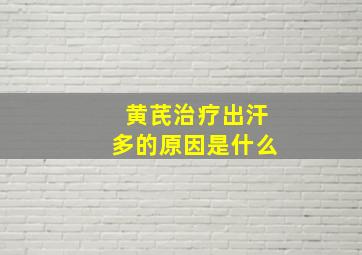 黄芪治疗出汗多的原因是什么